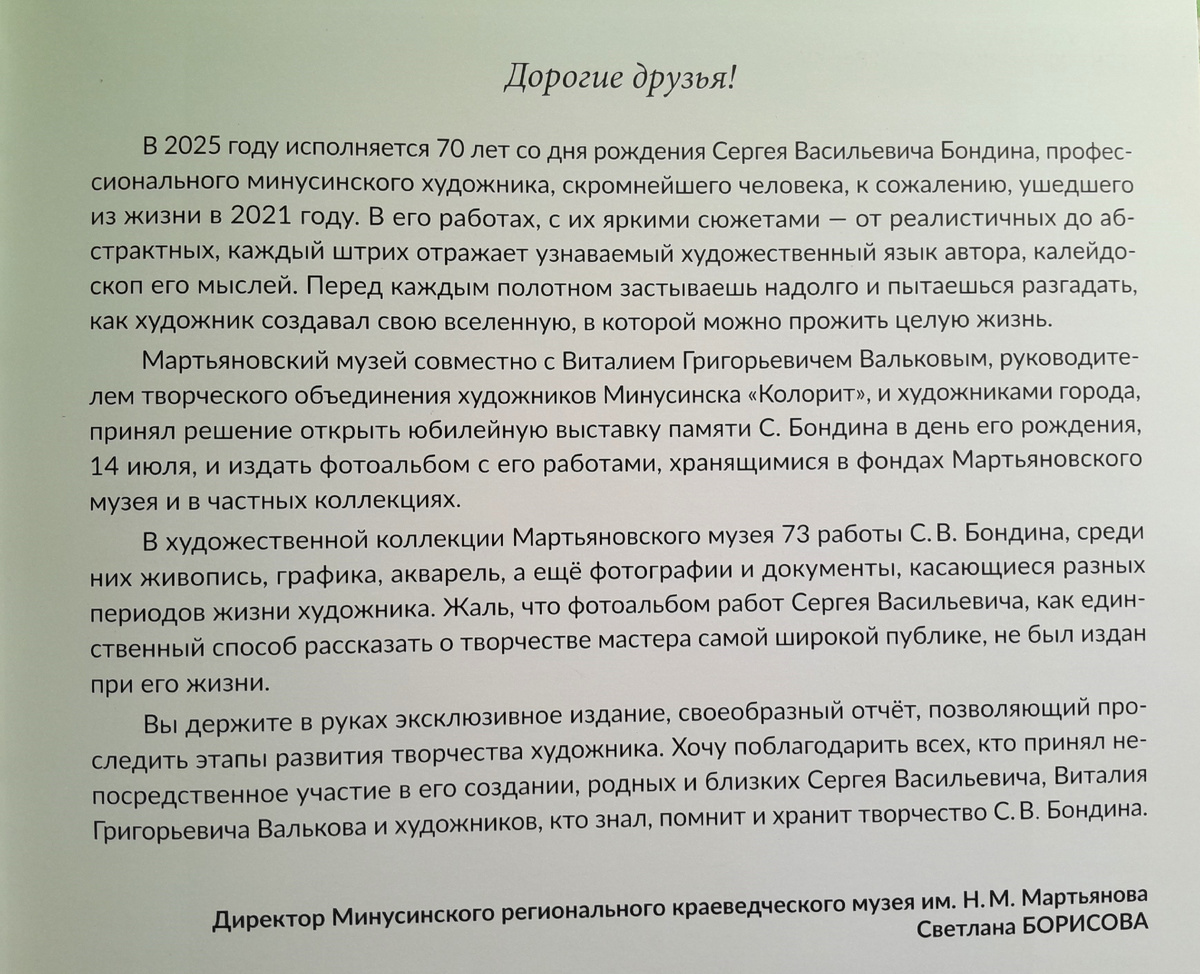 Дорогие друзья!

В 2025 году исполняется 70 лет со дня рождения Сергея Васильевича Бондина, профессионального минусинского художника, скромнейшего человека, к сожалению, ушедшего из жизни в 2021 году. В его работах, с их яркими сюжетами — от реалистичных до абстрактных, каждый штрих отражает узнаваемый художественный язык автора, калейдоскоп его мыслей. Перед каждым полотном застываешь надолго и пытаешься разгадать, как художник создавал свою вселенную, в которой можно прожить целую жизнь.

Мартьяновский музей совместно с Виталием Григорьевичем Вальковым, руководителем творческого объединения художников Минусинска «Колорит», и художниками города, принял решение открыть юбилейную выставку памяти С. Бондина в день его рождения, 14 июля, и издать фотоальбом с его работами, хранящимися в фондах Мартьяновского музея и в частных коллекциях.

В художественной коллекции Мартьяновского музея 73 работы С. В. Бондина, среди них живопись, графика, акварель, а ещё фотографии и документы, касающиеся разных периодов жизни художника. Жаль, что фотоальбом работ Сергея Васильевича, как единственный способ рассказать о творчестве мастера самой широкой публике, не был издан при его жизни.

Вы держите в руках эксклюзивное издание, своеобразный отчёт, позволяющий проследить этапы развития творчества художника. Хочу поблагодарить всех, кто принял непосредственное участие в его создании, родных и близких Сергея Васильевича, Виталия Григорьевича Валькова и художников, кто знал, помнит и хранит творчество С. В. Бондина.

Директор Минусинского регионального краеведческого музея им. Н. М. Мартьянова
Светлана БОРИСОВА